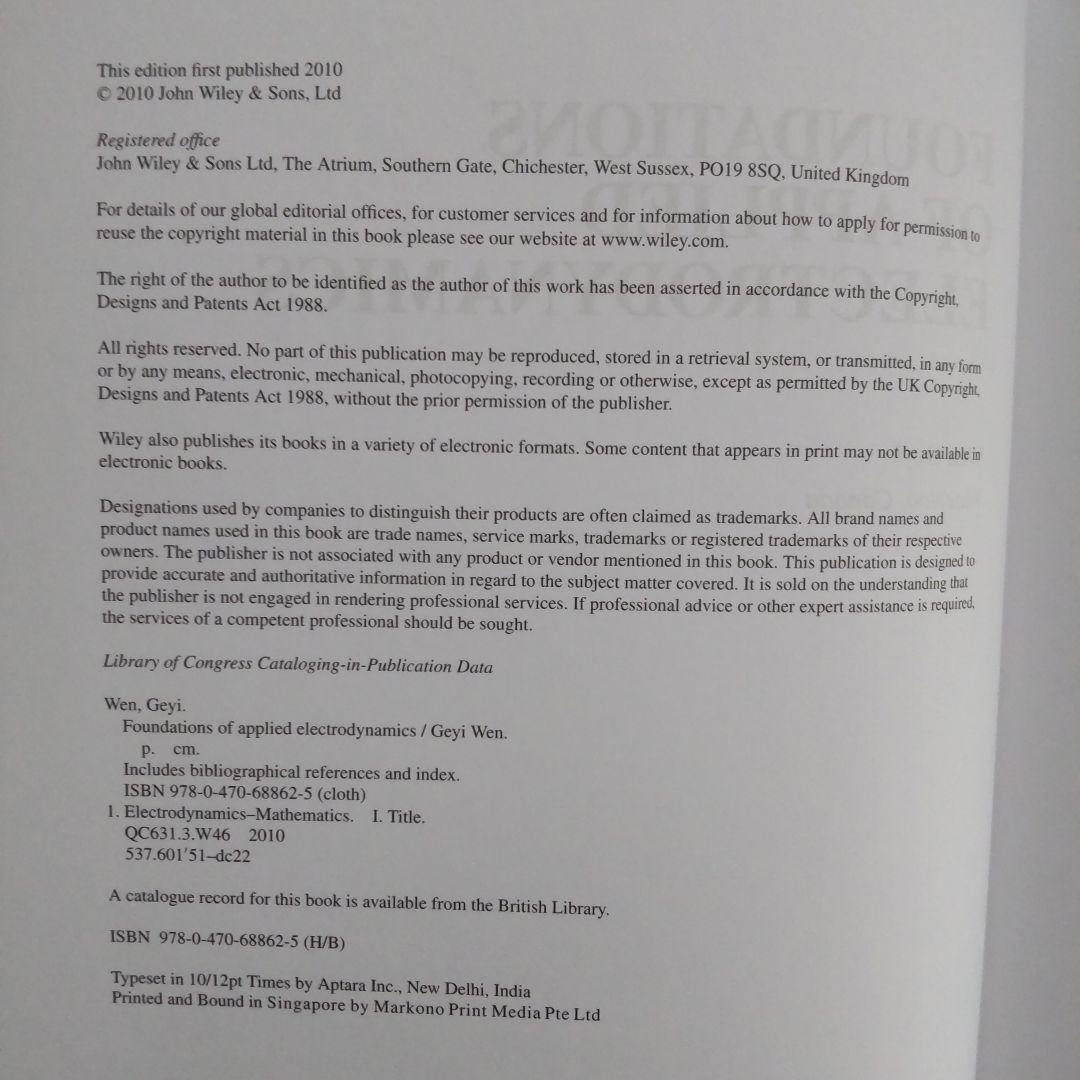 This edition first published 2010
© 2010 John Wiley & Sons, Ltd

Registered office
John Wiley & Sons Ltd, The Atrium, Southern Gate, Chichester, West Sussex, PO19 8SQ, United Kingdom

For details of our global editorial offices, for customer services and for information about how to apply for permission to reuse the copyright material in this book please see our website at www.wiley.com.

The right of the author to be identified as the author of this work has been asserted in accordance with the Copyright, Designs and Patents Act 1988.

All rights reserved. No part of this publication may be reproduced, stored in a retrieval system, or transmitted, in any form or by any means, electronic, mechanical, photocopying, recording or otherwise, except as permitted by the UK Copyright, Designs and Patents Act 1988, without the prior permission of the publisher.

Wiley also publishes its books in a variety of electronic formats. Some content that appears in print may not be available in electronic books.

Designations used by companies to distinguish their products are often claimed as trademarks. All brand names and product names used in this book are trade names, service marks, trademarks or registered trademarks of their respective owners. The publisher is not associated with any product or vendor mentioned in this book. This publication is designed to provide accurate and authoritative information in regard to the subject matter covered. It is sold on the understanding that the publisher is not engaged in rendering professional services. If professional advice or other expert assistance is required, the services of a competent professional should be sought.

Library of Congress Cataloging-in-Publication Data

Wen, Geyi.
Foundations of applied electrodynamics / Geyi Wen.
p. cm.
Includes bibliographical references and index.
ISBN 978-0-470-68862-5 (cloth)
1. Electrodynamics–Mathematics. I. Title.
QC631.3.W46 2010
537.601′51–dc22

A catalogue record for this book is available from the British Library.

ISBN 978-0-470-68862-5 (H/B)

Typeset in 10/12pt Times by Aptara Inc., New Delhi, India
Printed and Bound in Singapore by Markono Print Media Pte Ltd